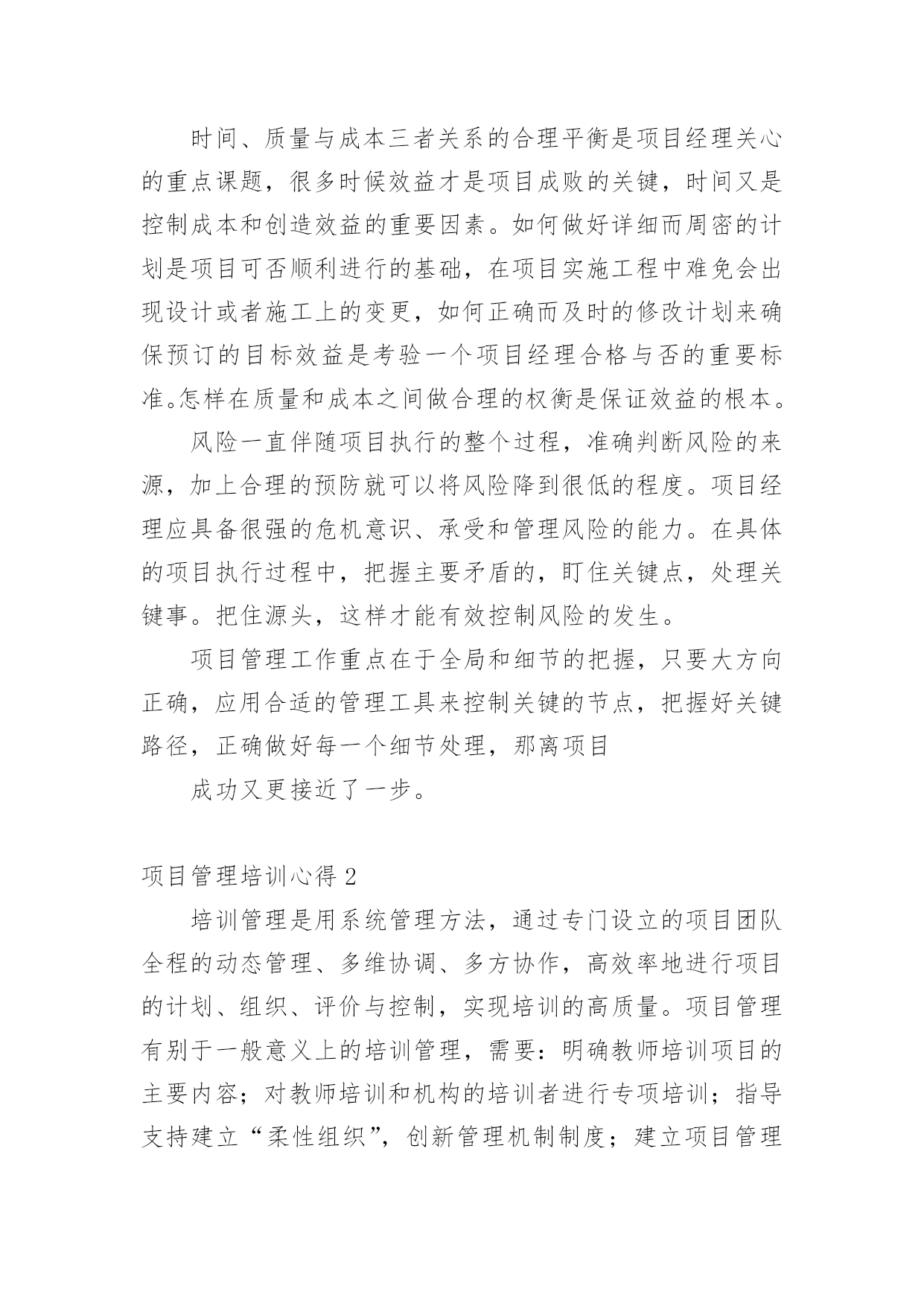 时间、质量与成本三者关系的合理平衡是项目经理关心的重点课题，很多时候效益才是项目成败的关键，时间又是控制成本和创造效益的重要因素。如何做好详细而周密的计划是项目可否顺利进行的基础，在项目实施工程中难免会出现设计或者施工上的变更，如何正确而及时的修改计划来确保预订的目标效益是考验一个项目经理合格与否的重要标准。怎样在质量和成本之间做合理的权衡是保证效益的根本。

风险一直伴随项目执行的整个过程，准确判断风险的来源，加上合理的预防就可以将风险降到很低的程度。项目经理应具备很强的危机意识、承受和管理风险的能力。在具体的项目执行过程中，把握主要矛盾的，盯住关键点，处理关键事。把住源头，这样才能有效控制风险的发生。

项目管理工作重点在于全局和细节的把握，只要大方向正确，应用合适的管理工具来控制关键的节点，把握好关键路径，正确做好每一个细节处理，那离项目

成功又更接近了一步。

项目管理培训心得 2

培训管理是用系统管理方法，通过专门设立的项目团队全程的动态管理、多维协调、多方协作，高效率地进行项目的计划、组织、评价与控制，实现培训的高质量。项目管理有别于一般意义上的培训管理，需要：明确教师培训项目的主要内容；对教师培训和机构的培训者进行专项培训；指导支持建立“柔性组织”，创新管理机制制度；建立项目管理